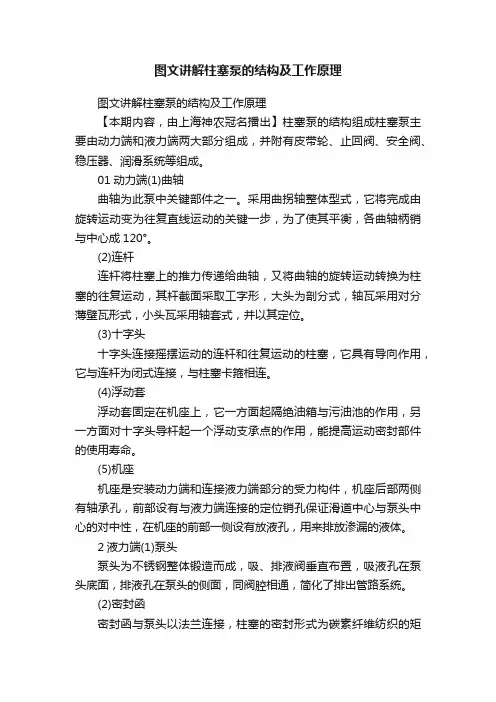 图文讲解柱塞泵的结构及工作原理

图文讲解柱塞泵的结构及工作原理

【本期内容，由上海神农冠名播出】柱塞泵的结构组成柱塞泵主要由动力端和液力端两大部分组成，并附有皮带轮、止回阀、安全阀、稳压器、润滑系统等组成。

01 动力端(1)曲轴

曲轴为此泵中关键部件之一。采用曲拐轴整体型式，它将完成由旋转运动变为往复直线运动的关键一步，为了使其平衡，各曲轴柄销与中心成 120°。

(2)连杆

连杆将柱塞上的推力传递给曲轴，又将曲轴的旋转运动转换为柱塞的往复运动，其杆截面采取工字形，大头为剖分式，轴瓦采用对分薄壁瓦形式，小头瓦采用轴套式，并以其定位。

(3)十字头

十字头连接摇摆运动的连杆和往复运动的柱塞，它具有导向作用，它与连杆为闭式连接，与柱塞卡箍相连。

(4)浮动套

浮动套固定在机座上，它一方面起隔绝油箱与污油池的作用，另一方面对十字头导杆起一个浮动支承点的作用，能提高运动密封部件的使用寿命。

(5)机座

机座是安装动力端和连接液力端部分的受力构件，机座后部两侧有轴承孔，前部设有与液力端连接的定位销孔保证滑道中心与泵头中心的对中性，在机座的前部一侧设有放液孔，用来排放渗漏的液体。

2 液力端(1)泵头

泵头为不锈钢整体锻造而成，吸、排液阀垂直布置，吸液孔在泵头底面，排液孔在泵头的侧面，同阀腔相通，简化了排出管路系统。

(2)密封函

密封函与泵头以法兰连接，柱塞的密封形式为碳素纤维纺织的矩